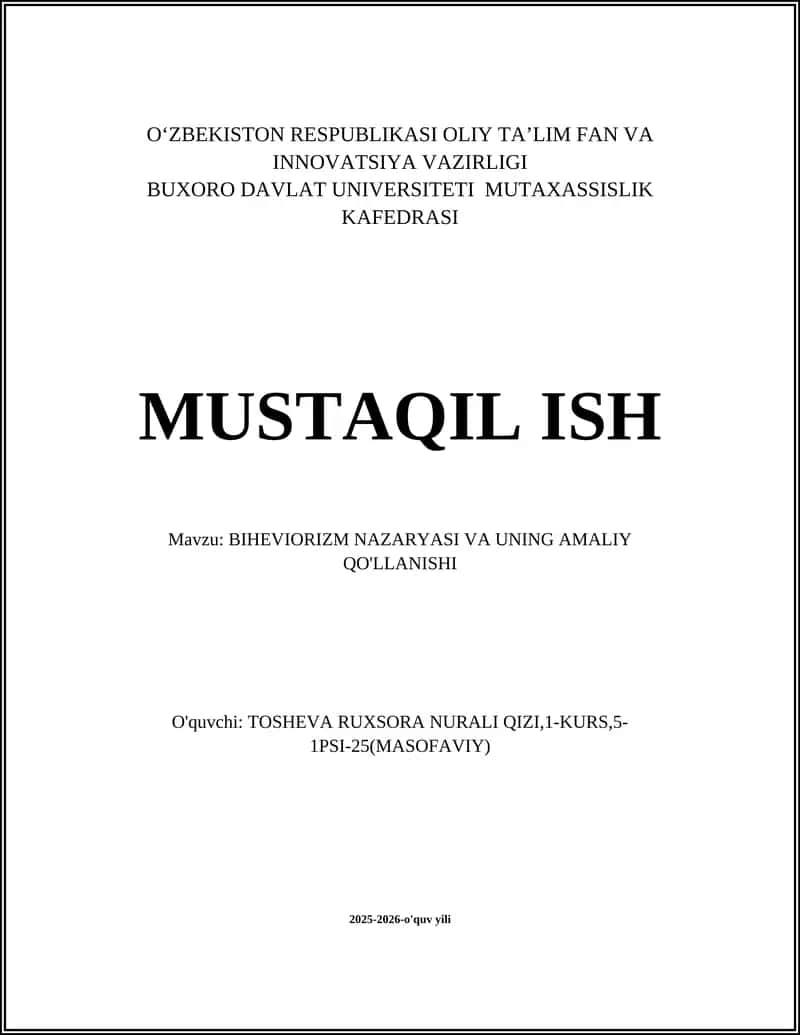 O‘ZBEKISTON RESPUBLIKASI OLIY TA’LIM FAN VA INNOVATSIYA VAZIRLIGI
BUXORO DAVLAT UNIVERSITETI MUTAXASSISLIK KAFEDRASI

MUSTAQIL ISH

Mavzu: BIHEVIORIZM NAZARYASI VA UNING AMALIY QO'LLANISHI

O'quvchi: TOSHEVA RUXSORA NURALI QIZI,1-KURS,5-1PSI-25(MASOFAVIY)

2025-2026-o'quv yili